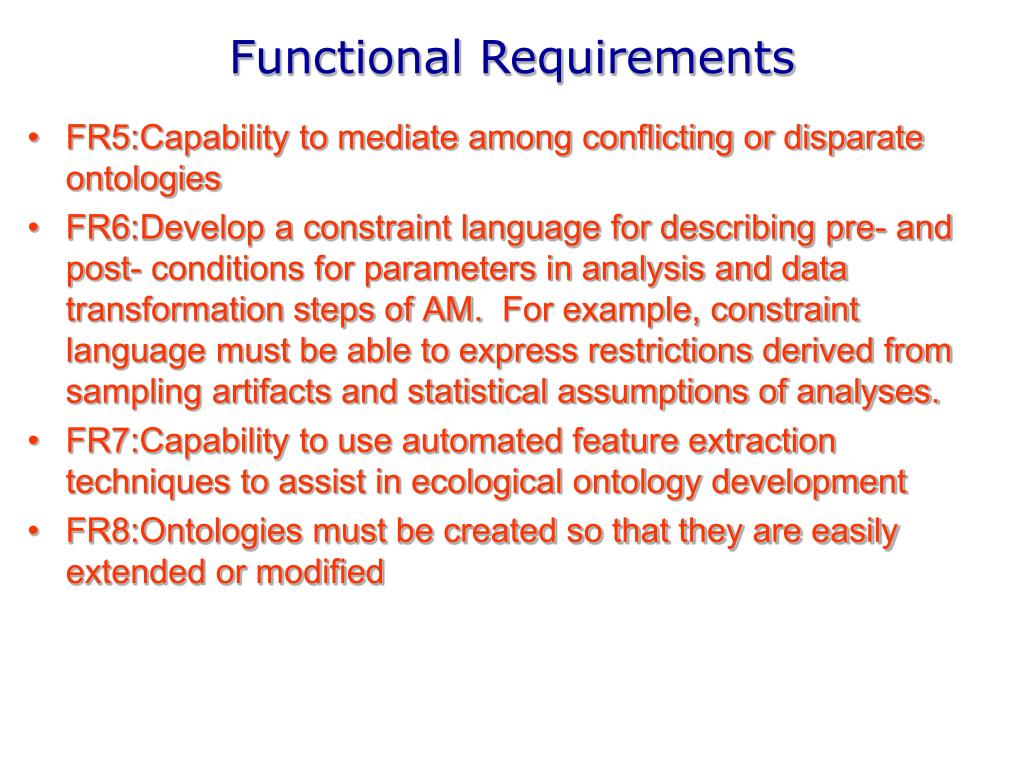 Functional Requirements

• FR5:Capability to mediate among conflicting or disparate ontologies

• FR6:Develop a constraint language for describing pre- and post- conditions for parameters in analysis and data transformation steps of AM. For example, constraint language must be able to express restrictions derived from sampling artifacts and statistical assumptions of analyses.

• FR7:Capability to use automated feature extraction techniques to assist in ecological ontology development

• FR8:Ontologies must be created so that they are easily extended or modified